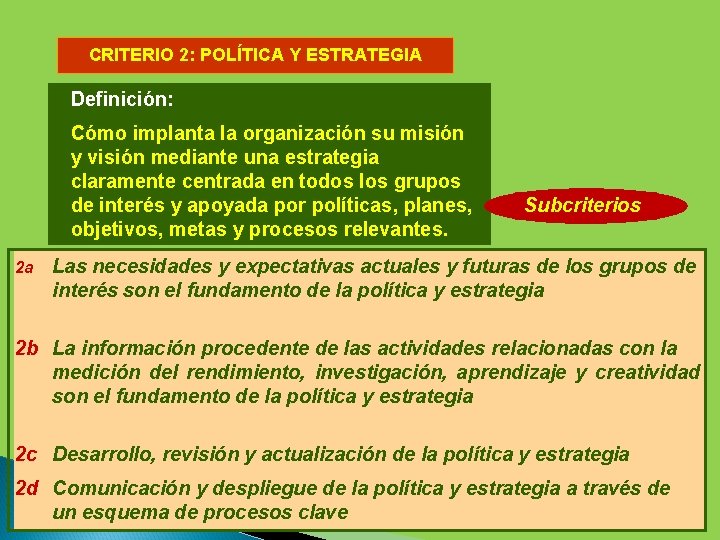 CRITERIO 2: POLÍTICA Y ESTRATEGIA

Definición:

Cómo implanta la organización su misión y visión mediante una estrategia claramente centrada en todos los grupos de interés y apoyada por políticas, planes, objetivos, metas y procesos relevantes.

Subcriterios

2a Las necesidades y expectativas actuales y futuras de los grupos de interés son el fundamento de la política y estrategia

2b La información procedente de las actividades relacionadas con la medición del rendimiento, investigación, aprendizaje y creatividad son el fundamento de la política y estrategia

2c Desarrollo, revisión y actualización de la política y estrategia

2d Comunicación y despliegue de la política y estrategia a través de un esquema de procesos clave